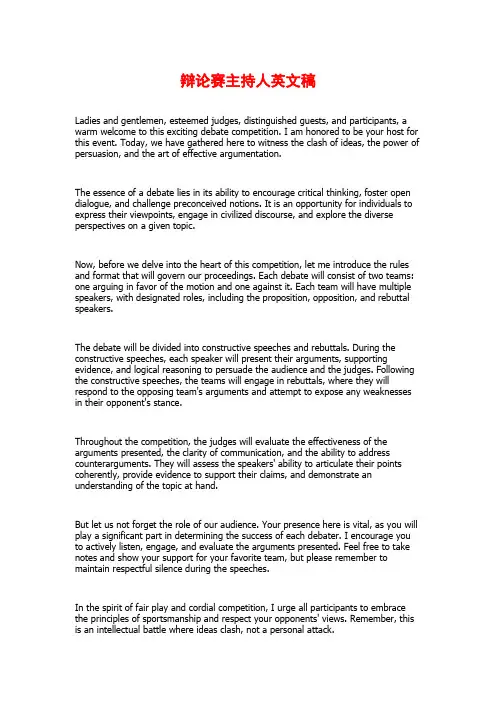 辩论赛主持人英文稿

Ladies and gentlemen, esteemed judges, distinguished guests, and participants, a warm welcome to this exciting debate competition. I am honored to be your host for this event. Today, we have gathered here to witness the clash of ideas, the power of persuasion, and the art of effective argumentation.

The essence of a debate lies in its ability to encourage critical thinking, foster open dialogue, and challenge preconceived notions. It is an opportunity for individuals to express their viewpoints, engage in civilized discourse, and explore the diverse perspectives on a given topic.

Now, before we delve into the heart of this competition, let me introduce the rules and format that will govern our proceedings. Each debate will consist of two teams: one arguing in favor of the motion and one against it. Each team will have multiple speakers, with designated roles, including the proposition, opposition, and rebuttal speakers.

The debate will be divided into constructive speeches and rebuttals. During the constructive speeches, each speaker will present their arguments, supporting evidence, and logical reasoning to persuade the audience and the judges. Following the constructive speeches, the teams will engage in rebuttals, where they will respond to the opposing team's arguments and attempt to expose any weaknesses in their opponent's stance.

Throughout the competition, the judges will evaluate the effectiveness of the arguments presented, the clarity of communication, and the ability to address counterarguments. They will assess the speakers' ability to articulate their points coherently, provide evidence to support their claims, and demonstrate an understanding of the topic at hand.

But let us not forget the role of our audience. Your presence here is vital, as you will play a significant part in determining the success of each debater. I encourage you to actively listen, engage, and evaluate the arguments presented. Feel free to take notes and show your support for your favorite team, but please remember to maintain respectful silence during the speeches.

In the spirit of fair play and cordial competition, I urge all participants to embrace the principles of sportsmanship and respect your opponents' views. Remember, this is an intellectual battle where ideas clash, not a personal attack.